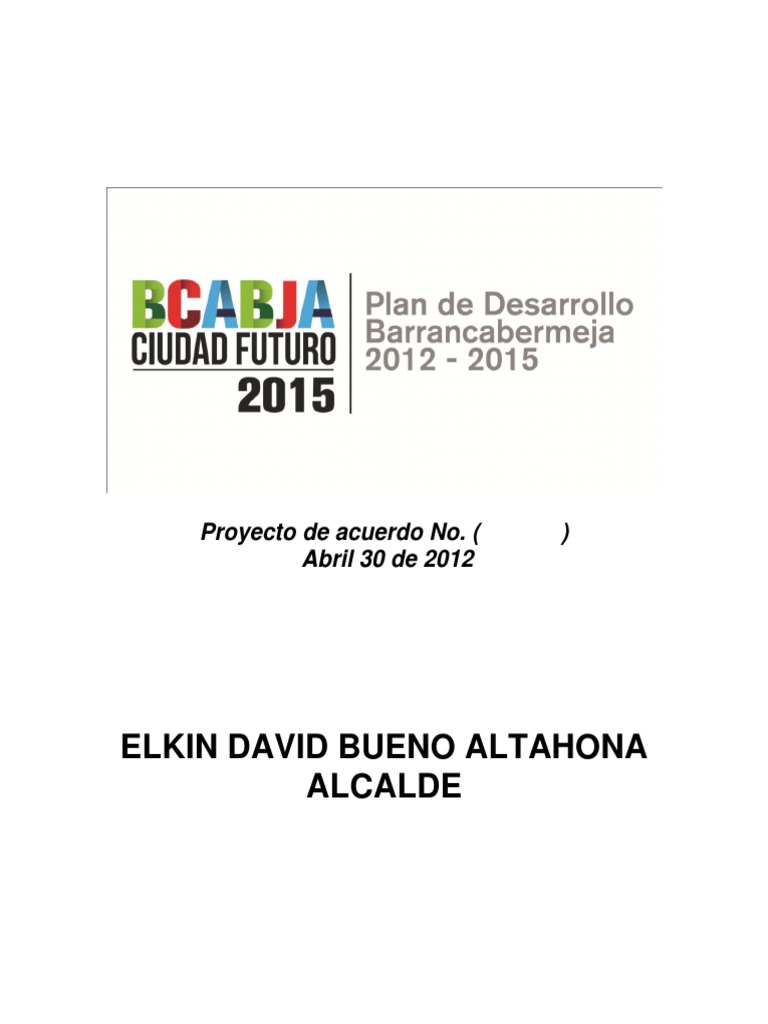 BCABJA
CIUDAD FUTURO
2015

Plan de Desarrollo
Barrancabermeja
2012 - 2015

Proyecto de acuerdo No. (            )
Abril 30 de 2012

ELKIN DAVID BUENO ALTAHONA
ALCALDE